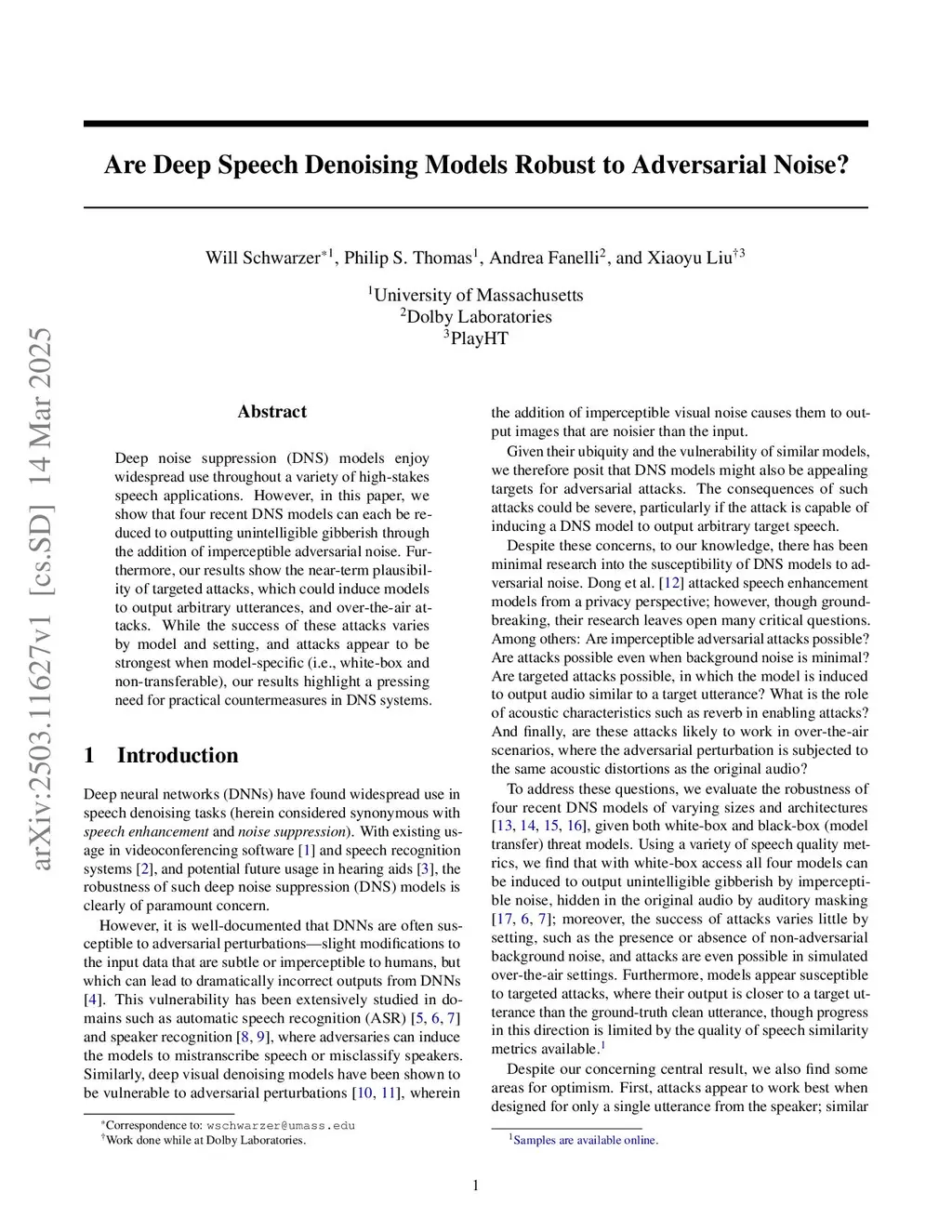 arXiv:2503.11627v1 [cs.SD] 14 Mar 2025

Are Deep Speech Denoising Models Robust to Adversarial Noise?

Will Schwarzer$^{*1}$, Philip S. Thomas$^{1}$, Andrea Fanelli$^{2}$, and Xiaoyu Liu$^{\dagger 3}$

$^{1}$University of Massachusetts
$^{2}$Dolby Laboratories
$^{3}$PlayHT

Abstract

Deep noise suppression (DNS) models enjoy widespread use throughout a variety of high-stakes speech applications. However, in this paper, we show that four recent DNS models can each be reduced to outputting unintelligible gibberish through the addition of imperceptible adversarial noise. Furthermore, our results show the near-term plausibility of targeted attacks, which could induce models to output arbitrary utterances, and over-the-air attacks. While the success of these attacks varies by model and setting, and attacks appear to be strongest when model-specific (i.e., white-box and non-transferable), our results highlight a pressing need for practical countermeasures in DNS systems.

1 Introduction

Deep neural networks (DNNs) have found widespread use in speech denoising tasks (herein considered synonymous with speech enhancement and noise suppression). With existing usage in videoconferencing software [1] and speech recognition systems [2], and potential future usage in hearing aids [3], the robustness of such deep noise suppression (DNS) models is clearly of paramount concern.

However, it is well-documented that DNNs are often susceptible to adversarial perturbations—slight modifications to the input data that are subtle or imperceptible to humans, but which can lead to dramatically incorrect outputs from DNNs [4]. This vulnerability has been extensively studied in domains such as automatic speech recognition (ASR) [5, 6, 7] and speaker recognition [8, 9], where adversaries can induce the models to mistranscribe speech or misclassify speakers. Similarly, deep visual denoising models have been shown to be vulnerable to adversarial perturbations [10, 11], wherein

$^{*}$Correspondence to: wschwarzer@umass.edu
$^{\dagger}$Work done while at Dolby Laboratories.

the addition of imperceptible visual noise causes them to output images that are noisier than the input.

Given their ubiquity and the vulnerability of similar models, we therefore posit that DNS models might also be appealing targets for adversarial attacks. The consequences of such attacks could be severe, particularly if the attack is capable of inducing a DNS model to output arbitrary target speech.

Despite these concerns, to our knowledge, there has been minimal research into the susceptibility of DNS models to adversarial noise. Dong et al. [12] attacked speech enhancement models from a privacy perspective; however, though groundbreaking, their research leaves open many critical questions. Among others: Are imperceptible adversarial attacks possible? Are attacks possible even when background noise is minimal? Are targeted attacks possible, in which the model is induced to output audio similar to a target utterance? What is the role of acoustic characteristics such as reverb in enabling attacks? And finally, are these attacks likely to work in over-the-air scenarios, where the adversarial perturbation is subjected to the same acoustic distortions as the original audio?

To address these questions, we evaluate the robustness of four recent DNS models of varying sizes and architectures [13, 14, 15, 16], given both white-box and black-box (model transfer) threat models. Using a variety of speech quality metrics, we find that with white-box access all four models can be induced to output unintelligible gibberish by imperceptible noise, hidden in the original audio by auditory masking [17, 6, 7]; moreover, the success of attacks varies little by setting, such as the presence or absence of non-adversarial background noise, and attacks are even possible in simulated over-the-air settings. Furthermore, models appear susceptible to targeted attacks, where their output is closer to a target utterance than the ground-truth clean utterance, though progress in this direction is limited by the quality of speech similarity metrics available.$^{1}$

Despite our concerning central result, we also find some areas for optimism. First, attacks appear to work best when designed for only a single utterance from the speaker; similar

$^{1}$Samples are available online.

1